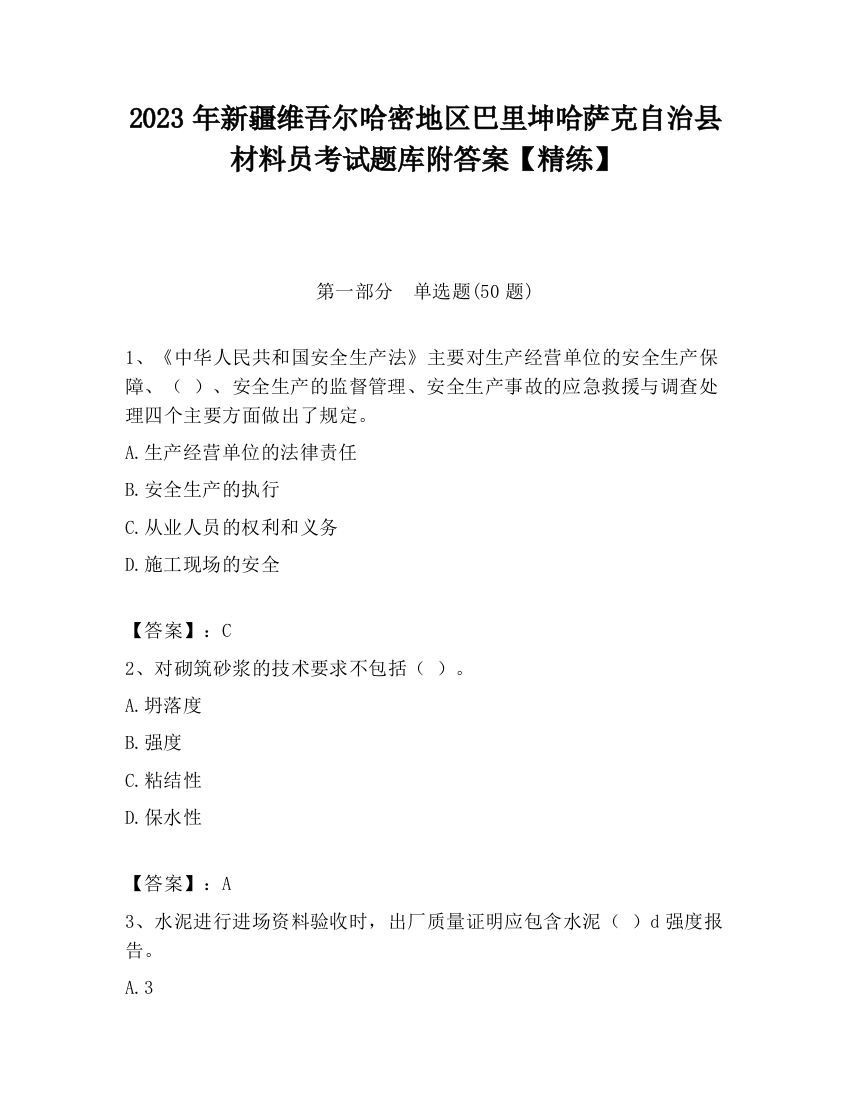 2023 年新疆维吾尔哈密地区巴里坤哈萨克自治县材料员考试题库附答案【精练】

第一部分　单选题(50 题)

1、《中华人民共和国安全生产法》主要对生产经营单位的安全生产保障、（ ）、安全生产的监督管理、安全生产事故的应急救援与调查处理四个主要方面做出了规定。

A.生产经营单位的法律责任

B.安全生产的执行

C.从业人员的权利和义务

D.施工现场的安全

【答案】：C

2、对砌筑砂浆的技术要求不包括（ ）。

A.坍落度

B.强度

C.粘结性

D.保水性

【答案】：A

3、水泥进行进场资料验收时，出厂质量证明应包含水泥（ ）d 强度报告。

A.3